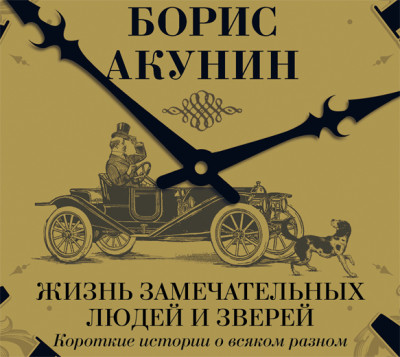 БОРИС
АКУНИН

ЖИЗНЬ ЗАМЕЧАТЕЛЬНЫХ
ЛЮДЕЙ И ЗВЕРЕЙ
Короткие истории о всяком разном